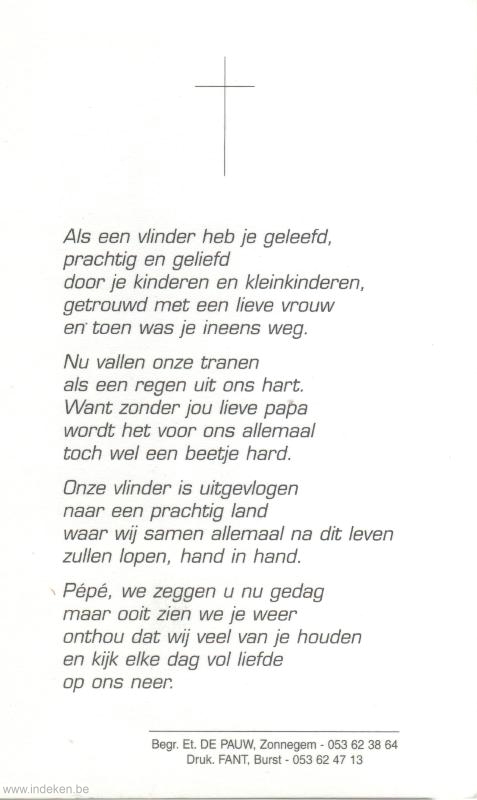 Als een vlinder heb je geleefd,
prachtig en geliefd
door je kinderen en kleinkinderen,
getrouwd met een lieve vrouw
en toen was je ineens weg.

Nu vallen onze tranen
als een regen uit ons hart.
Want zonder jou lieve papa
wordt het voor ons allemaal
toch wel een beetje hard.

Onze vlinder is uitgevlogen
naar een prachtig land
waar wij samen allemaal na dit leven
zullen lopen, hand in hand.

Pépé, we zeggen u nu gedag
maar ooit zien we je weer
onthou dat wij veel van je houden
en kijk elke dag vol liefde
op ons neer.

Begr. Et. DE PAUW, Zonnegem - 053 62 38 64
Druk. FANT, Burst - 053 62 47 13

www.indeken.be